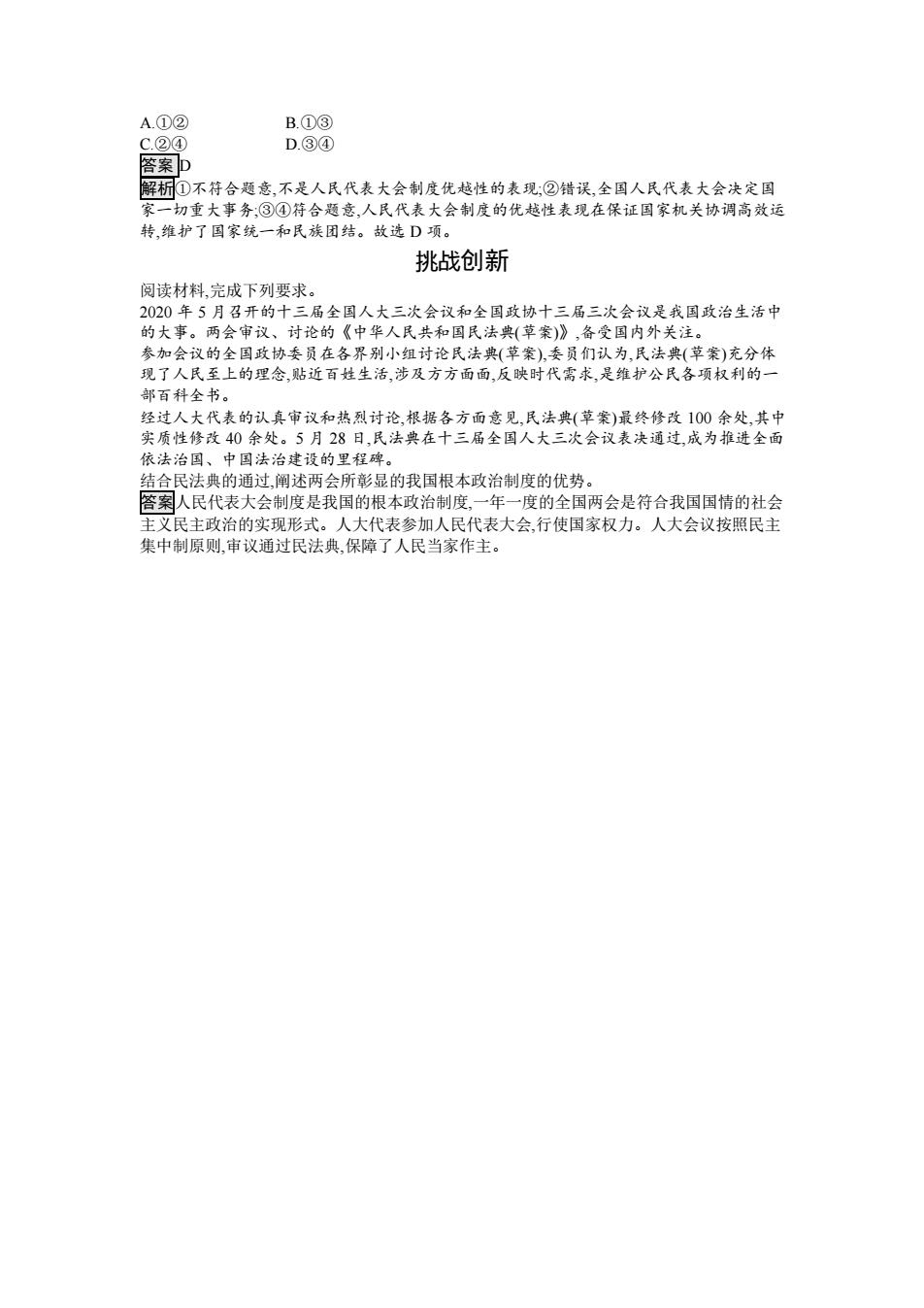 A.①②　　B.①③
C.②④　　D.③④
答案 D
解析 ①不符合题意,不是人民代表大会制度优越性的表现;②错误,全国人民代表大会决定国家一切重大事务;③④符合题意,人民代表大会制度的优越性表现在保证国家机关协调高效运转,维护了国家统一和民族团结。故选 D 项。

挑战创新

阅读材料,完成下列要求。
2020 年 5 月召开的十三届全国人大三次会议和全国政协十三届三次会议是我国政治生活中的大事。两会审议、讨论的《中华人民共和国民法典(草案)》,备受国内外关注。
参加会议的全国政协委员在各界别小组讨论民法典(草案),委员们认为,民法典(草案)充分体现了人民至上的理念,贴近百姓生活,涉及方方面面,反映时代需求,是维护公民各项权利的一部百科全书。
经过人大代表的认真审议和热烈讨论,根据各方面意见,民法典(草案)最终修改 100 余处,其中实质性修改 40 余处。5 月 28 日,民法典在十三届全国人大三次会议表决通过,成为推进全面依法治国、中国法治建设的里程碑。
结合民法典的通过,阐述两会所彰显的我国根本政治制度的优势。
答案 人民代表大会制度是我国的根本政治制度,一年一度的全国两会是符合我国国情的社会主义民主政治的实现形式。人大代表参加人民代表大会,行使国家权力。人大会议按照民主集中制原则,审议通过民法典,保障了人民当家作主。